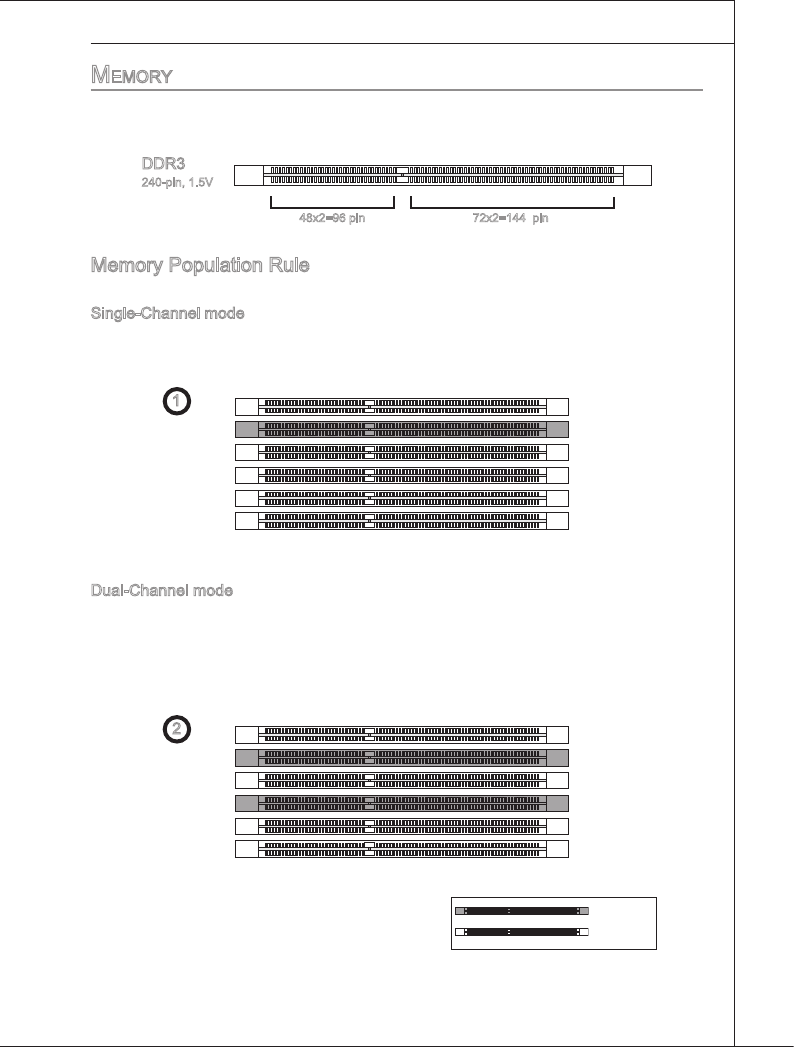 MEMORY

DDR3
240-pin, 1.5V

48x2=96 pin

72x2=144 pin

Memory Population Rule

Single-Channel mode

1

Dual-Channel mode

2